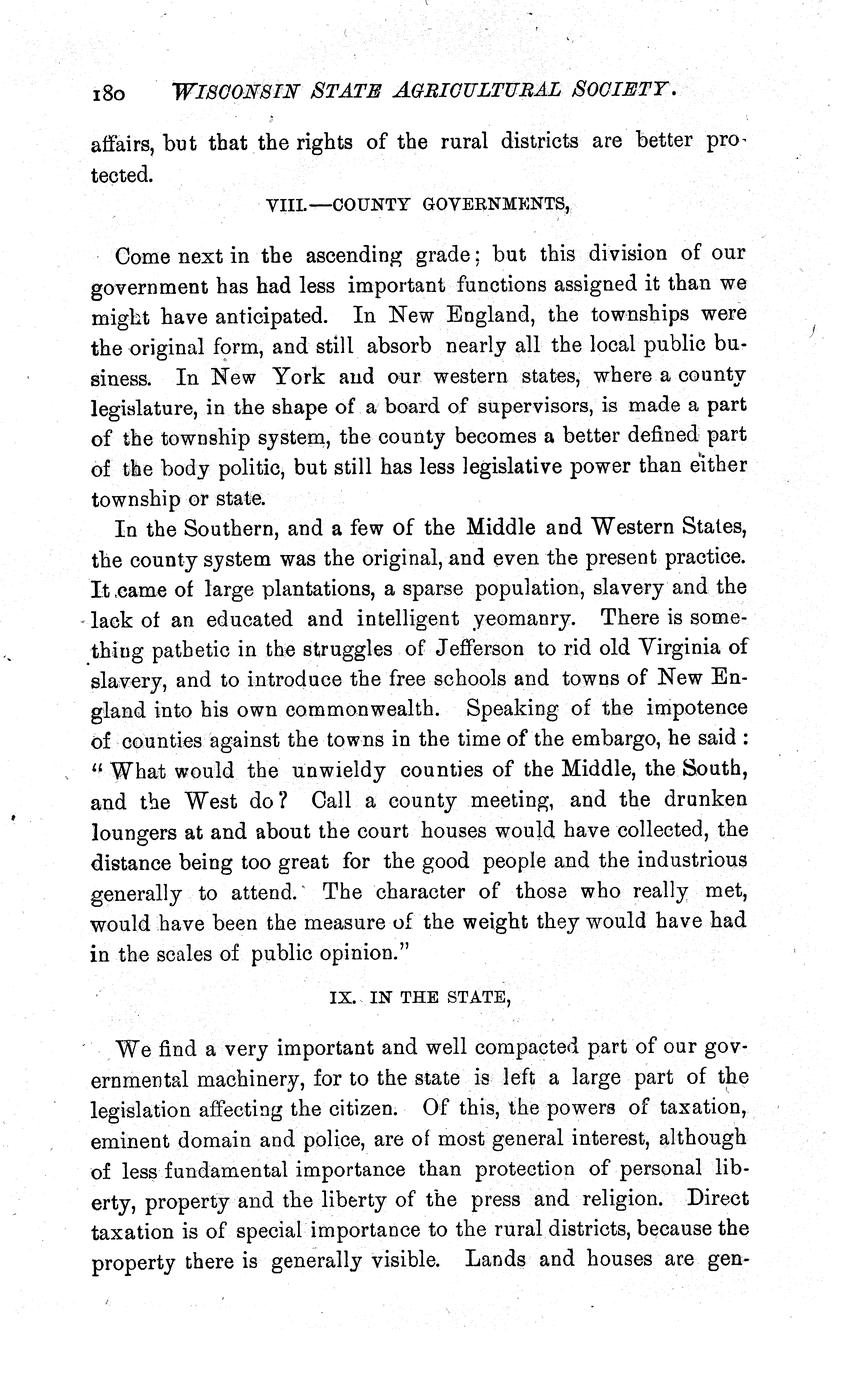 180 WISCONSIN STATE AGRICULTURAL SOCIETY.

affairs, but that the rights of the rural districts are better protected.

VIII.—COUNTY GOVERNMENTS,

Come next in the ascending grade; but this division of our government has had less important functions assigned it than we might have anticipated. In New England, the townships were the original form, and still absorb nearly all the local public business. In New York and our western states, where a county legislature, in the shape of a board of supervisors, is made a part of the township system, the county becomes a better defined part of the body politic, but still has less legislative power than either township or state.

In the Southern, and a few of the Middle and Western States, the county system was the original, and even the present practice. It came of large plantations, a sparse population, slavery and the lack of an educated and intelligent yeomanry. There is something pathetic in the struggles of Jefferson to rid old Virginia of slavery, and to introduce the free schools and towns of New England into his own commonwealth. Speaking of the impotence of counties against the towns in the time of the embargo, he said: "What would the unwieldy counties of the Middle, the South, and the West do? Call a county meeting, and the drunken loungers at and about the court houses would have collected, the distance being too great for the good people and the industrious generally to attend. The character of those who really met, would have been the measure of the weight they would have had in the scales of public opinion."

IX. IN THE STATE,

We find a very important and well compacted part of our governmental machinery, for to the state is left a large part of the legislation affecting the citizen. Of this, the powers of taxation, eminent domain and police, are of most general interest, although of less fundamental importance than protection of personal liberty, property and the liberty of the press and religion. Direct taxation is of special importance to the rural districts, because the property there is generally visible. Lands and houses are gen-